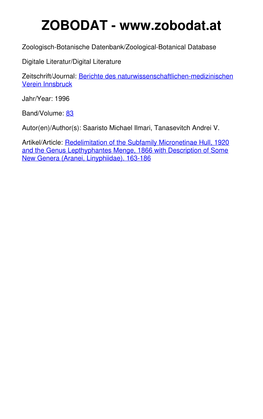 ZOBODAT - www.zobodat.at

Zoologisch-Botanische Datenbank/Zoological-Botanical Database

Digitale Literatur/Digital Literature

Zeitschrift/Journal: Berichte des naturwissenschaftlichen-medizinischen Verein Innsbruck

Jahr/Year: 1996

Band/Volume: 83

Autor(en)/Author(s): Saaristo Michael Ilmari, Tanasevitch Andrei V.

Artikel/Article: Redelimitation of the Subfamily Micronetinae Hull, 1920 and the Genus Lepthyphantes Menge, 1866 with Description of Some New Genera (Aranei, Linyphiidae). 163-186